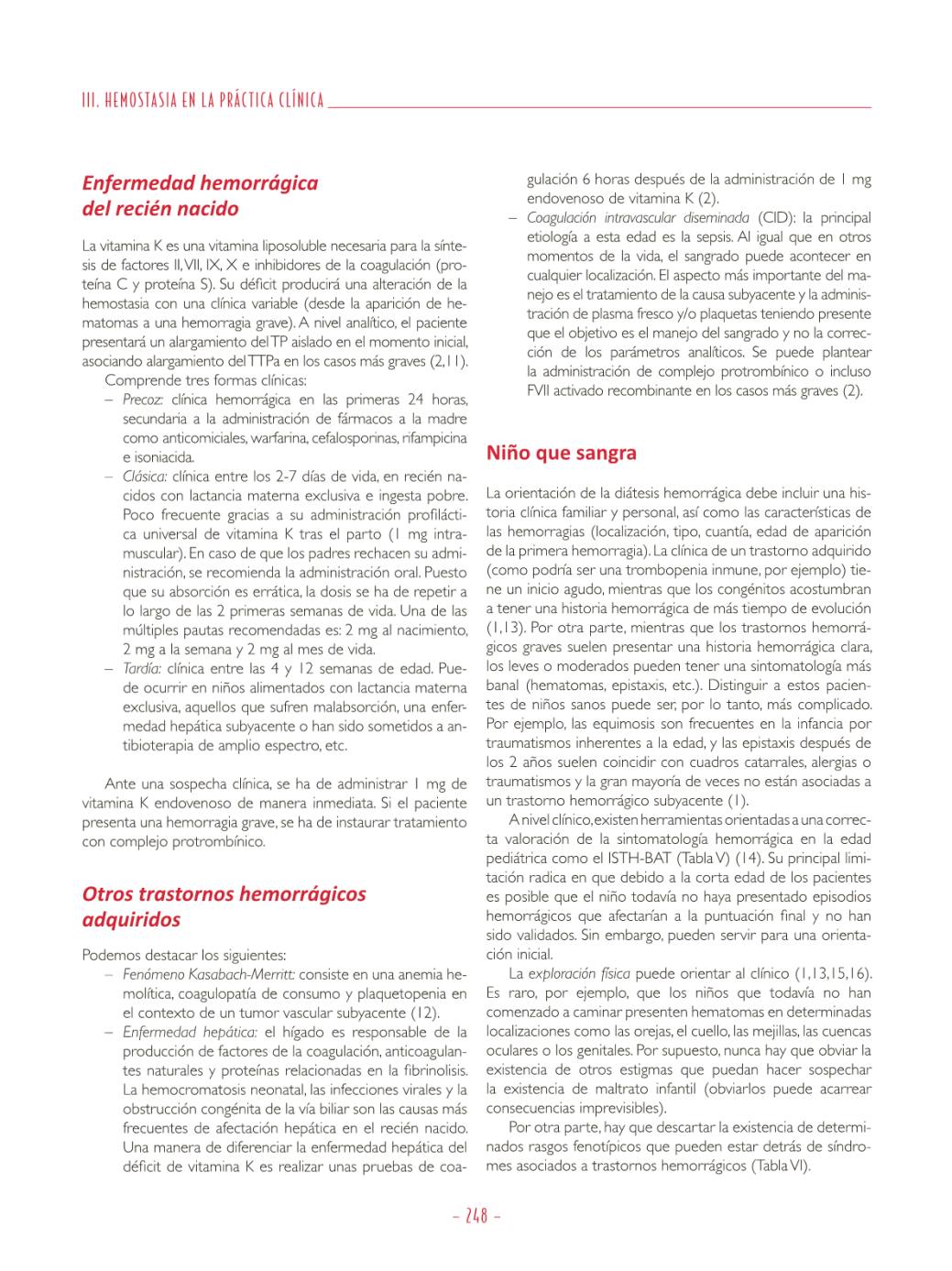 III. HEMOSTASIA EN LA PRÁCTICA CLÍNICA

Enfermedad hemorrágica del recién nacido

La vitamina K es una vitamina liposoluble necesaria para la síntesis de factores II, VII, IX, X e inhibidores de la coagulación (proteína C y proteína S). Su déficit producirá una alteración de la hemostasia con una clínica variable (desde la aparición de hematomas a una hemorragia grave). A nivel analítico, el paciente presentará un alargamiento del TP aislado en el momento inicial, asociando alargamiento del TTPa en los casos más graves (2,11).

Comprende tres formas clínicas:

– Precoz: clínica hemorrágica en las primeras 24 horas, secundaria a la administración de fármacos a la madre como anticomiciales, warfarina, cefalosporinas, rifampicina e isoniacida.

– Clásica: clínica entre los 2-7 días de vida, en recién nacidos con lactancia materna exclusiva e ingesta pobre. Poco frecuente gracias a su administración profiláctica universal de vitamina K tras el parto (1 mg intramuscular). En caso de que los padres rechacen su administración, se recomienda la administración oral. Puesto que su absorción es errática, la dosis se ha de repetir a lo largo de las 2 primeras semanas de vida. Una de las múltiples pautas recomendadas es: 2 mg al nacimiento, 2 mg a la semana y 2 mg al mes de vida.

– Tardía: clínica entre las 4 y 12 semanas de edad. Puede ocurrir en niños alimentados con lactancia materna exclusiva, aquellos que sufren malabsorción, una enfermedad hepática subyacente o han sido sometidos a antibioterapia de amplio espectro, etc.

Ante una sospecha clínica, se ha de administrar 1 mg de vitamina K endovenoso de manera inmediata. Si el paciente presenta una hemorragia grave, se ha de instaurar tratamiento con complejo protrombínico.

Otros trastornos hemorrágicos adquiridos

Podemos destacar los siguientes:

– Fenómeno Kasabach-Merritt: consiste en una anemia hemolítica, coagulopatía de consumo y plaquetopenia en el contexto de un tumor vascular subyacente (12).

– Enfermedad hepática: el hígado es responsable de la producción de factores de la coagulación, anticoagulantes naturales y proteínas relacionadas en la fibrinolisis. La hemocromatosis neonatal, las infecciones virales y la obstrucción congénita de la vía biliar son las causas más frecuentes de afectación hepática en el recién nacido. Una manera de diferenciar la enfermedad hepática del déficit de vitamina K es realizar unas pruebas de coagulación 6 horas después de la administración de 1 mg endovenoso de vitamina K (2).

– Coagulación intravascular diseminada (CID): la principal etiología a esta edad es la sepsis. Al igual que en otros momentos de la vida, el sangrado puede acontecer en cualquier localización. El aspecto más importante del manejo es el tratamiento de la causa subyacente y la administración de plasma fresco y/o plaquetas teniendo presente que el objetivo es el manejo del sangrado y no la corrección de los parámetros analíticos. Se puede plantear la administración de complejo protrombínico o incluso FVII activado recombinante en los casos más graves (2).

Niño que sangra

La orientación de la diátesis hemorrágica debe incluir una historia clínica familiar y personal, así como las características de las hemorragias (localización, tipo, cuantía, edad de aparición de la primera hemorragia). La clínica de un trastorno adquirido (como podría ser una trombopenia inmune, por ejemplo) tiene un inicio agudo, mientras que los congénitos acostumbran a tener una historia hemorrágica de más tiempo de evolución (1,13). Por otra parte, mientras que los trastornos hemorrágicos graves suelen presentar una historia hemorrágica clara, los leves o moderados pueden tener una sintomatología más banal (hematomas, epistaxis, etc.). Distinguir a estos pacientes de niños sanos puede ser, por lo tanto, más complicado. Por ejemplo, las equimosis son frecuentes en la infancia por traumatismos inherentes a la edad, y las epistaxis después de los 2 años suelen coincidir con cuadros catarrales, alergias o traumatismos y la gran mayoría de veces no están asociadas a un trastorno hemorrágico subyacente (1).

A nivel clínico, existen herramientas orientadas a una correcta valoración de la sintomatología hemorrágica en la edad pediátrica como el ISTH-BAT (Tabla V) (14). Su principal limitación radica en que debido a la corta edad de los pacientes es posible que el niño todavía no haya presentado episodios hemorrágicos que afectarían a la puntuación final y no han sido validados. Sin embargo, pueden servir para una orientación inicial.

La exploración física puede orientar al clínico (1,13,15,16). Es raro, por ejemplo, que los niños que todavía no han comenzado a caminar presenten hematomas en determinadas localizaciones como las orejas, el cuello, las mejillas, las cuencas oculares o los genitales. Por supuesto, nunca hay que obviar la existencia de otros estigmas que puedan hacer sospechar la existencia de maltrato infantil (obviarlos puede acarrear consecuencias imprevisibles).

Por otra parte, hay que descartar la existencia de determinados rasgos fenotípicos que pueden estar detrás de síndromes asociados a trastornos hemorrágicos (Tabla VI).

– 248 –